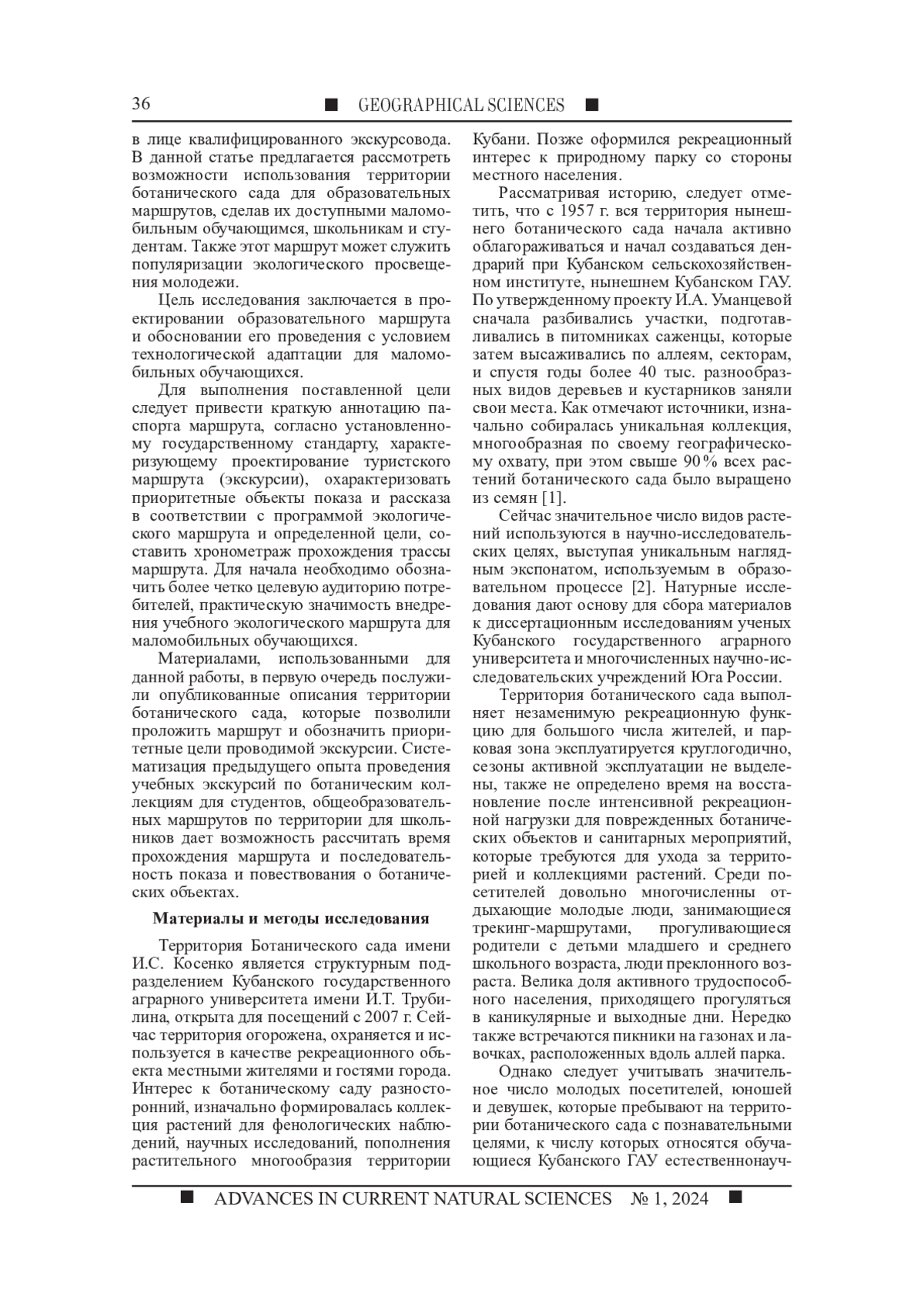 36 ■ GEOGRAPHICAL SCIENCES ■

в лице квалифицированного экскурсовода. В данной статье предлагается рассмотреть возможности использования территории ботанического сада для образовательных маршрутов, сделав их доступными маломобильным обучающимся, школьникам и студентам. Также этот маршрут может служить популяризации экологического просвещения молодежи.

Цель исследования заключается в проектировании образовательного маршрута и обосновании его проведения с условием технологической адаптации для маломобильных обучающихся.

Для выполнения поставленной цели следует привести краткую аннотацию паспорта маршрута, согласно установленному государственному стандарту, характеризующему проектирование туристского маршрута (экскурсии), охарактеризовать приоритетные объекты показа и рассказа в соответствии с программой экологического маршрута и определенной цели, составить хронометраж прохождения трассы маршрута. Для начала необходимо обозначить более четко целевую аудиторию потребителей, практическую значимость внедрения учебного экологического маршрута для маломобильных обучающихся.

Материалами, использованными для данной работы, в первую очередь послужили опубликованные описания территории ботанического сада, которые позволили проложить маршрут и обозначить приоритетные цели проводимой экскурсии. Систематизация предыдущего опыта проведения учебных экскурсий по ботаническим коллекциям для студентов, общеобразовательных маршрутов по территории для школьников дает возможность рассчитать время прохождения маршрута и последовательность показа и повествования о ботанических объектах.

Материалы и методы исследования

Территория Ботанического сада имени И.С. Косенко является структурным подразделением Кубанского государственного аграрного университета имени И.Т. Трубилина, открыта для посещений с 2007 г. Сейчас территория огорожена, охраняется и используется в качестве рекреационного объекта местными жителями и гостями города. Интерес к ботаническому саду разносторонний, изначально формировалась коллекция растений для фенологических наблюдений, научных исследований, пополнения растительного многообразия территории Кубани. Позже оформился рекреационный интерес к природному парку со стороны местного населения.

Рассматривая историю, следует отметить, что с 1957 г. вся территория нынешнего ботанического сада начала активно облагораживаться и начал создаваться дендрарий при Кубанском сельскохозяйственном институте, нынешнем Кубанском ГАУ. По утвержденному проекту И.А. Уманцевой сначала разбивались участки, подготавливались в питомниках саженцы, которые затем высаживались по аллеям, секторам, и спустя годы более 40 тыс. разнообразных видов деревьев и кустарников заняли свои места. Как отмечают источники, изначально собиралась уникальная коллекция, многообразная по своему географическому охвату, при этом свыше 90% всех растений ботанического сада было выращено из семян [1].

Сейчас значительное число видов растений используются в научно-исследовательских целях, выступая уникальным наглядным экспонатом, используемым в образовательном процессе [2]. Натурные исследования дают основу для сбора материалов к диссертационным исследованиям ученых Кубанского государственного аграрного университета и многочисленных научно-исследовательских учреждений Юга России.

Территория ботанического сада выполняет незаменимую рекреационную функцию для большого числа жителей, и парковая зона эксплуатируется круглогодично, сезоны активной эксплуатации не выделены, также не определено время на восстановление после интенсивной рекреационной нагрузки для поврежденных ботанических объектов и санитарных мероприятий, которые требуются для ухода за территорией и коллекциями растений. Среди посетителей довольно многочисленны отдыхающие молодые люди, занимающиеся трекинг-маршрутами, прогуливающиеся родители с детьми младшего и среднего школьного возраста, люди преклонного возраста. Велика доля активного трудоспособного населения, приходящего прогуляться в каникулярные и выходные дни. Нередко также встречаются пикники на газонах и лавочках, расположенных вдоль аллей парка.

Однако следует учитывать значительное число молодых посетителей, юношей и девушек, которые пребывают на территории ботанического сада с познавательными целями, к числу которых относятся обучающиеся Кубанского ГАУ естественнонауч-

■ ADVANCES IN CURRENT NATURAL SCIENCES № 1, 2024 ■